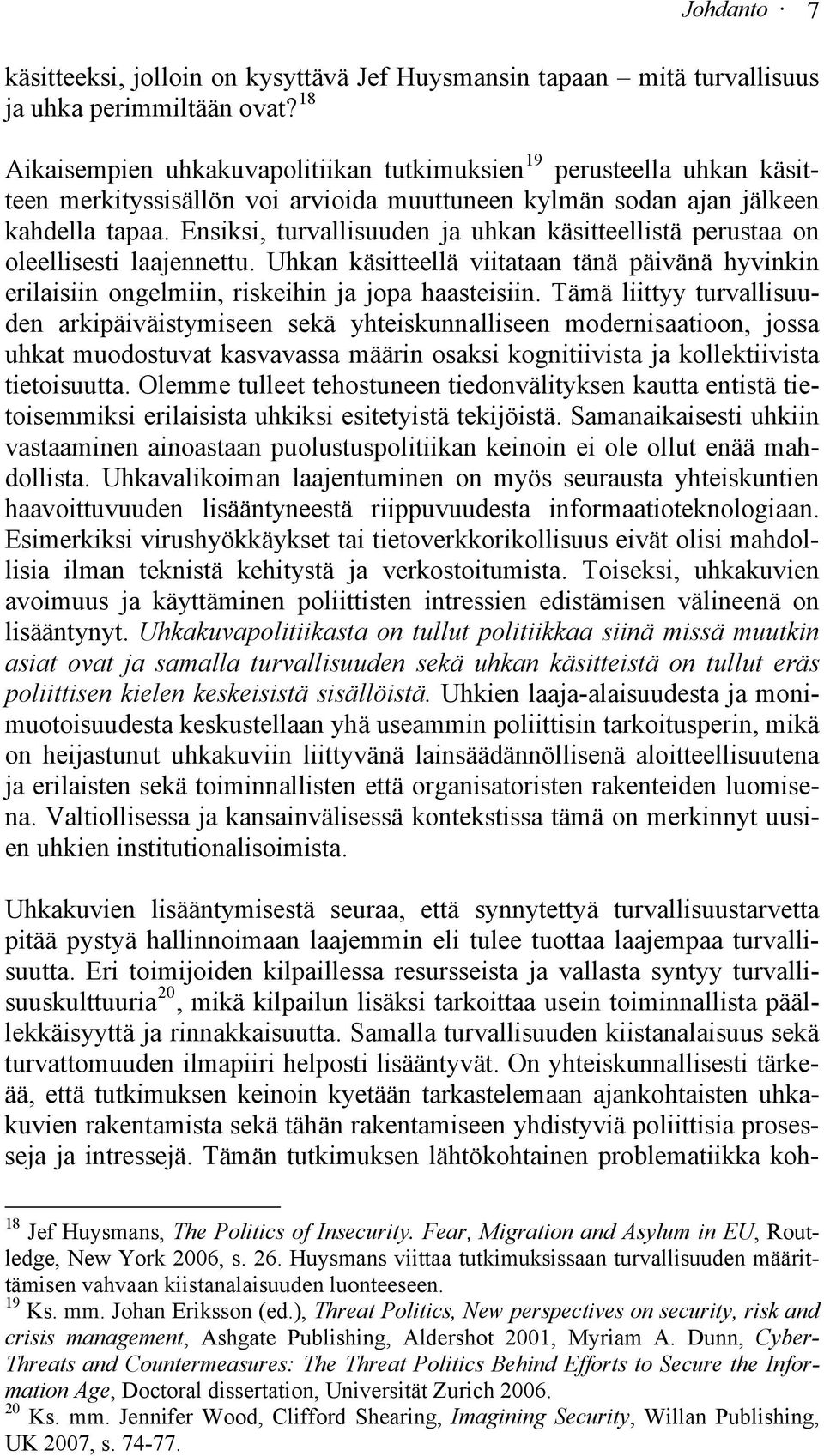 Johdanto · 7

käsitteeksi, jolloin on kysyttävä Jef Huysmansin tapaan – mitä turvallisuus ja uhka perimmiltään ovat?$^{18}$

Aikaisempien uhkakuvapolitiikan tutkimuksien$^{19}$ perusteella uhkan käsitteen merkityssisällön voi arvioida muuttuneen kylmän sodan ajan jälkeen kahdella tapaa. Ensiksi, turvallisuuden ja uhkan käsitteellistä perustaa on oleellisesti laajennettu. Uhkan käsitteellä viitataan tänä päivänä hyvinkin erilaisiin ongelmiin, riskeihin ja jopa haasteisiin. Tämä liittyy turvallisuuden arkipäiväistymiseen sekä yhteiskunnalliseen modernisaatioon, jossa uhkat muodostuvat kasvavassa määrin osaksi kognitiivista ja kollektiivista tietoisuutta. Olemme tulleet tehostuneen tiedonvälityksen kautta entistä tietoisemmiksi erilaisista uhkiksi esitetyistä tekijöistä. Samanaikaisesti uhkiin vastaaminen ainoastaan puolustuspolitiikan keinoin ei ole ollut enää mahdollista. Uhkavalikoiman laajentuminen on myös seurausta yhteiskuntien haavoittuvuuden lisääntyneestä riippuvuudesta informaatioteknologiaan. Esimerkiksi virushyökkäykset tai tietoverkkorikollisuus eivät olisi mahdollisia ilman teknistä kehitystä ja verkostoitumista. Toiseksi, uhkakuvien avoimuus ja käyttäminen poliittisten intressien edistämisen välineenä on lisääntynyt. Uhkakuvapolitiikasta on tullut politiikkaa siinä missä muutkin asiat ovat ja samalla turvallisuuden sekä uhkan käsitteistä on tullut eräs poliittisen kielen keskeisistä sisällöistä. Uhkien laaja-alaisuudesta ja monimuotoisuudesta keskustellaan yhä useammin poliittisin tarkoitusperin, mikä on heijastunut uhkakuviin liittyvänä lainsäädännöllisenä aloitteellisuutena ja erilaisten sekä toiminnallisten että organisatoristen rakenteiden luomisena. Valtiollisessa ja kansainvälisessä kontekstissa tämä on merkinnyt uusien uhkien institutionalisoimista.

Uhkakuvien lisääntymisestä seuraa, että synnytettyä turvallisuustarvetta pitää pystyä hallinnoimaan laajemmin eli tulee tuottaa laajempaa turvallisuutta. Eri toimijoiden kilpaillessa resursseista ja vallasta syntyy turvallisuuskulttuuria$^{20}$, mikä kilpailun lisäksi tarkoittaa usein toiminnallista päällekkäisyyttä ja rinnakkaisuutta. Samalla turvallisuuden kiistanalaisuus sekä turvattomuuden ilmapiiri helposti lisääntyvät. On yhteiskunnallisesti tärkeää, että tutkimuksen keinoin kyetään tarkastelemaan ajankohtaisten uhkakuvien rakentamista sekä tähän rakentamiseen yhdistyviä poliittisia prosesseja ja intressejä. Tämän tutkimuksen lähtökohtainen problematiikka koh-

$^{18}$ Jef Huysmans, The Politics of Insecurity. Fear, Migration and Asylum in EU, Routledge, New York 2006, s. 26. Huysmans viittaa tutkimuksissaan turvallisuuden määrittämisen vahvaan kiistanalaisuuden luonteeseen.
$^{19}$ Ks. mm. Johan Eriksson (ed.), Threat Politics, New perspectives on security, risk and crisis management, Ashgate Publishing, Aldershot 2001, Myriam A. Dunn, Cyber-Threats and Countermeasures: The Threat Politics Behind Efforts to Secure the Information Age, Doctoral dissertation, Universität Zurich 2006.
$^{20}$ Ks. mm. Jennifer Wood, Clifford Shearing, Imagining Security, Willan Publishing, UK 2007, s. 74-77.